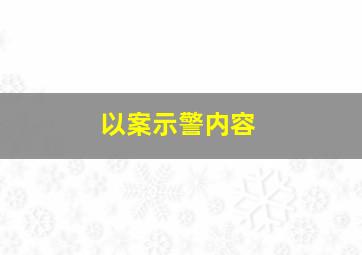 以案示警内容